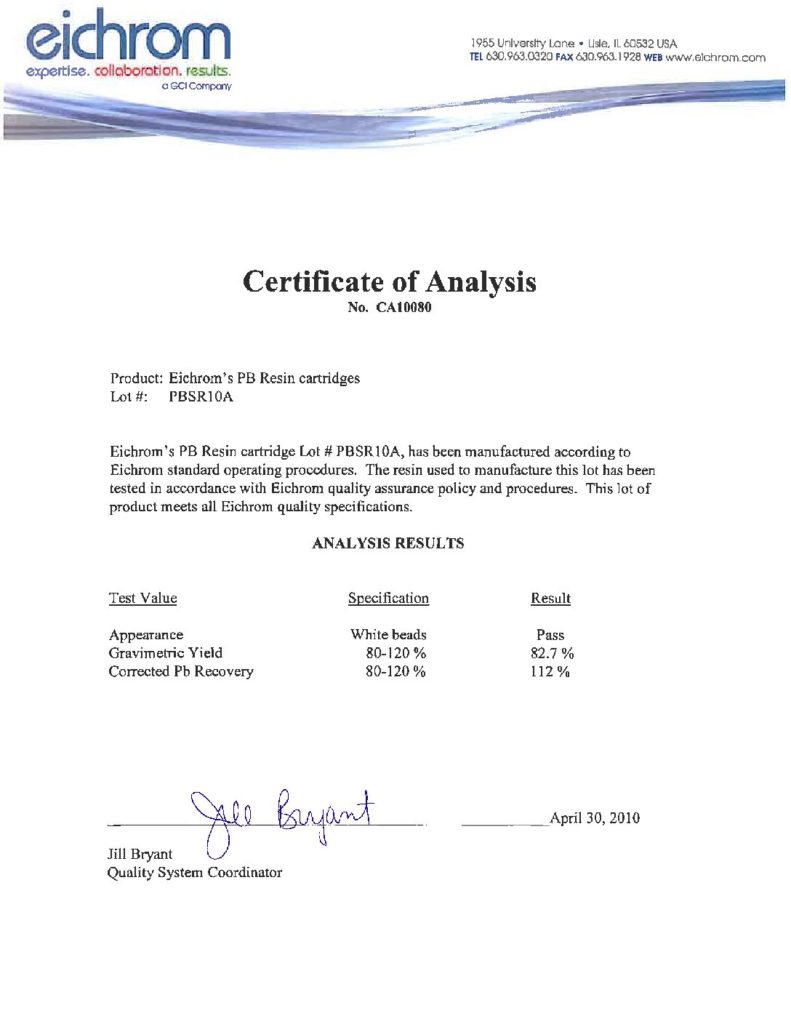 eichrom
expertise. collaboration. results.
a GCI Company

1955 University Lane • Lisle, IL 60532 USA
TEL 630.963.0320 FAX 630.963.1928 WEB www.eichrom.com

Certificate of Analysis
No. CA10080

Product: Eichrom's PB Resin cartridges
Lot #: PBSR10A

Eichrom's PB Resin cartridge Lot # PBSR10A, has been manufactured according to Eichrom standard operating procedures. The resin used to manufacture this lot has been tested in accordance with Eichrom quality assurance policy and procedures. This lot of product meets all Eichrom quality specifications.

ANALYSIS RESULTS

| Test Value | Specification | Result |
|---|---|---|
| Appearance | White beads | Pass |
| Gravimetric Yield | 80-120 % | 82.7 % |
| Corrected Pb Recovery | 80-120 % | 112 % |

Jill Bryant

April 30, 2010

Jill Bryant
Quality System Coordinator